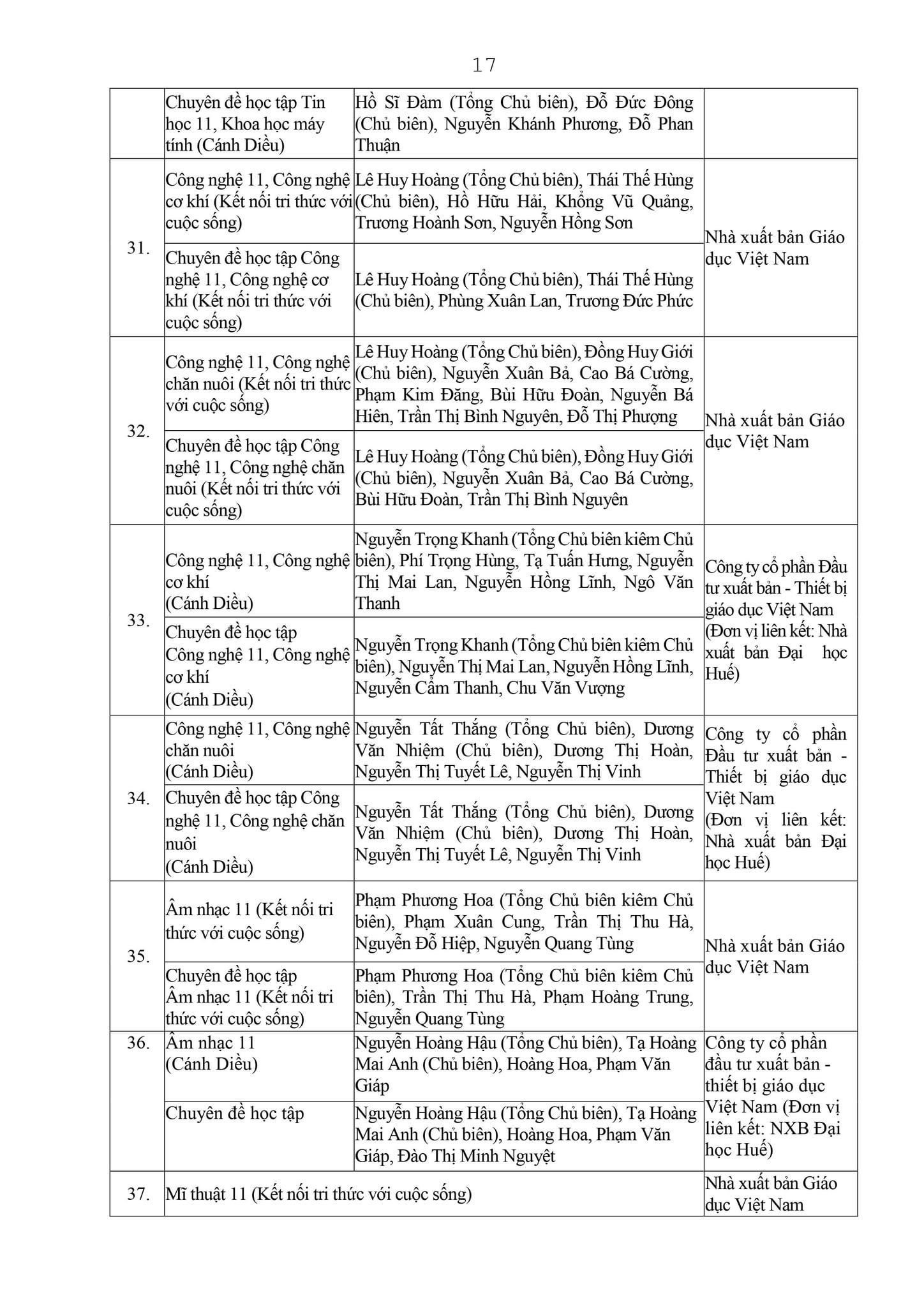 17

|  |  |  |  |
|---|---|---|---|
|  | Chuyên đề học tập Tin học 11, Khoa học máy tính (Cánh Diều) | Hồ Sĩ Đàm (Tổng Chủ biên), Đỗ Đức Đông (Chủ biên), Nguyễn Khánh Phương, Đỗ Phan Thuận |  |
| 31. | Công nghệ 11, Công nghệ cơ khí (Kết nối tri thức với cuộc sống) | Lê Huy Hoàng (Tổng Chủ biên), Thái Thế Hùng (Chủ biên), Hồ Hữu Hải, Khổng Vũ Quảng, Trương Hoành Sơn, Nguyễn Hồng Sơn | Nhà xuất bản Giáo dục Việt Nam |
|  | Chuyên đề học tập Công nghệ 11, Công nghệ cơ khí (Kết nối tri thức với cuộc sống) | Lê Huy Hoàng (Tổng Chủ biên), Thái Thế Hùng (Chủ biên), Phùng Xuân Lan, Trương Đức Phức |  |
| 32. | Công nghệ 11, Công nghệ chăn nuôi (Kết nối tri thức với cuộc sống) | Lê Huy Hoàng (Tổng Chủ biên), Đồng Huy Giới (Chủ biên), Nguyễn Xuân Bả, Cao Bá Cường, Phạm Kim Đăng, Bùi Hữu Đoàn, Nguyễn Bá Hiên, Trần Thị Bình Nguyên, Đỗ Thị Phượng | Nhà xuất bản Giáo dục Việt Nam |
|  | Chuyên đề học tập Công nghệ 11, Công nghệ chăn nuôi (Kết nối tri thức với cuộc sống) | Lê Huy Hoàng (Tổng Chủ biên), Đồng Huy Giới (Chủ biên), Nguyễn Xuân Bả, Cao Bá Cường, Bùi Hữu Đoàn, Trần Thị Bình Nguyên |  |
| 33. | Công nghệ 11, Công nghệ cơ khí (Cánh Diều) | Nguyễn Trọng Khanh (Tổng Chủ biên kiêm Chủ biên), Phí Trọng Hùng, Tạ Tuấn Hưng, Nguyễn Thị Mai Lan, Nguyễn Hồng Lĩnh, Ngô Văn Thanh | Công ty cổ phần Đầu tư xuất bản - Thiết bị giáo dục Việt Nam (Đơn vị liên kết: Nhà xuất bản Đại học Huế) |
|  | Chuyên đề học tập Công nghệ 11, Công nghệ cơ khí (Cánh Diều) | Nguyễn Trọng Khanh (Tổng Chủ biên kiêm Chủ biên), Nguyễn Thị Mai Lan, Nguyễn Hồng Lĩnh, Nguyễn Cẩm Thanh, Chu Văn Vượng |  |
| 34. | Công nghệ 11, Công nghệ chăn nuôi (Cánh Diều) | Nguyễn Tất Thắng (Tổng Chủ biên), Dương Văn Nhiệm (Chủ biên), Dương Thị Hoàn, Nguyễn Thị Tuyết Lê, Nguyễn Thị Vinh | Công ty cổ phần Đầu tư xuất bản - Thiết bị giáo dục Việt Nam (Đơn vị liên kết: Nhà xuất bản Đại học Huế) |
|  | Chuyên đề học tập Công nghệ 11, Công nghệ chăn nuôi (Cánh Diều) | Nguyễn Tất Thắng (Tổng Chủ biên), Dương Văn Nhiệm (Chủ biên), Dương Thị Hoàn, Nguyễn Thị Tuyết Lê, Nguyễn Thị Vinh |  |
| 35. | Âm nhạc 11 (Kết nối tri thức với cuộc sống) | Phạm Phương Hoa (Tổng Chủ biên kiêm Chủ biên), Phạm Xuân Cung, Trần Thị Thu Hà, Nguyễn Đỗ Hiệp, Nguyễn Quang Tùng | Nhà xuất bản Giáo dục Việt Nam |
|  | Chuyên đề học tập Âm nhạc 11 (Kết nối tri thức với cuộc sống) | Phạm Phương Hoa (Tổng Chủ biên kiêm Chủ biên), Trần Thị Thu Hà, Phạm Hoàng Trung, Nguyễn Quang Tùng |  |
| 36. | Âm nhạc 11 (Cánh Diều) | Nguyễn Hoàng Hậu (Tổng Chủ biên), Tạ Hoàng Mai Anh (Chủ biên), Hoàng Hoa, Phạm Văn Giáp | Công ty cổ phần đầu tư xuất bản - thiết bị giáo dục Việt Nam (Đơn vị liên kết: NXB Đại học Huế) |
|  | Chuyên đề học tập | Nguyễn Hoàng Hậu (Tổng Chủ biên), Tạ Hoàng Mai Anh (Chủ biên), Hoàng Hoa, Phạm Văn Giáp, Đào Thị Minh Nguyệt |  |
| 37. | Mĩ thuật 11 (Kết nối tri thức với cuộc sống) |  | Nhà xuất bản Giáo dục Việt Nam |